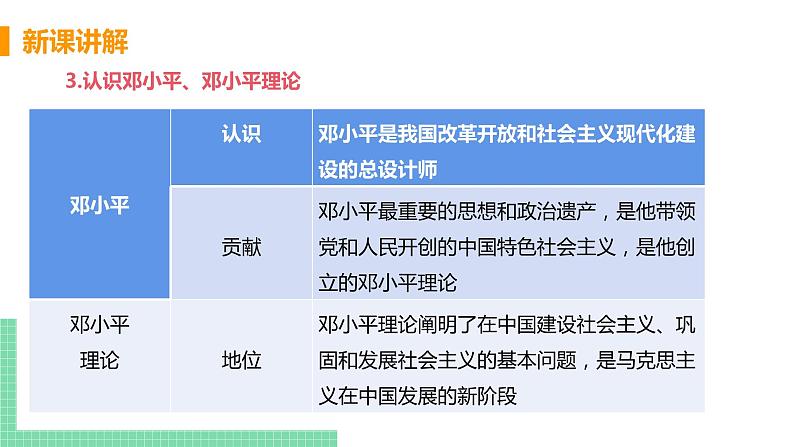 新课讲解

3.认识邓小平、邓小平理论

| 邓小平 | 认识 | 邓小平是我国改革开放和社会主义现代化建设的总设计师 |
|---|---|---|
|  | 贡献 | 邓小平最重要的思想和政治遗产，是他带领党和人民开创的中国特色社会主义，是他创立的邓小平理论 |
| 邓小平理论 | 地位 | 邓小平理论阐明了在中国建设社会主义、巩固和发展社会主义的基本问题，是马克思主义在中国发展的新阶段 |